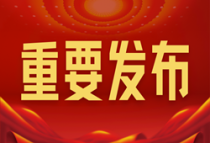 重要发布